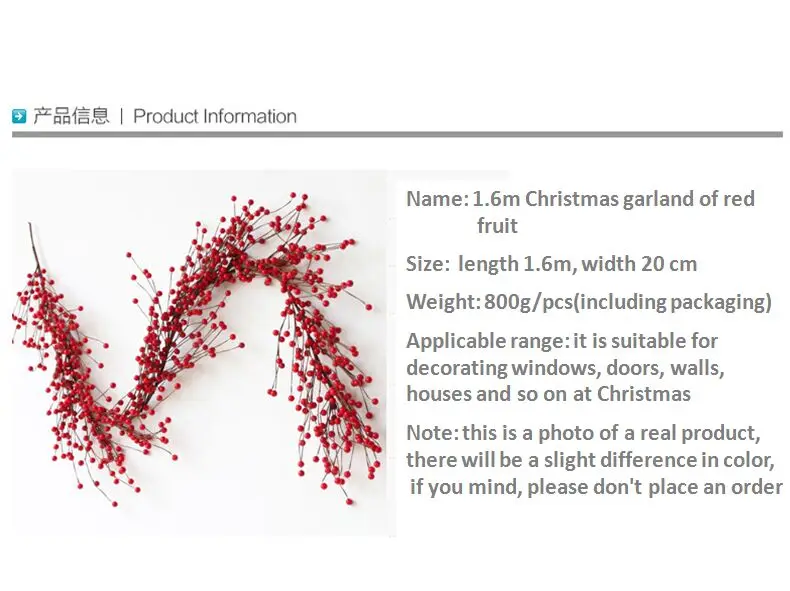 产品信息 | Product Information

Name: 1.6m Christmas garland of red fruit

Size: length 1.6m, width 20 cm

Weight: 800g/pcs(including packaging)

Applicable range: it is suitable for decorating windows, doors, walls, houses and so on at Christmas

Note: this is a photo of a real product, there will be a slight difference in color, if you mind, please don't place an order